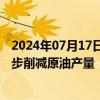 2024年07月17日
步削减原油产量